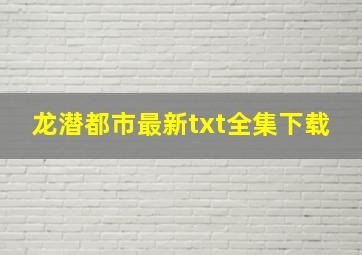 龙潜都市最新txt全集下载